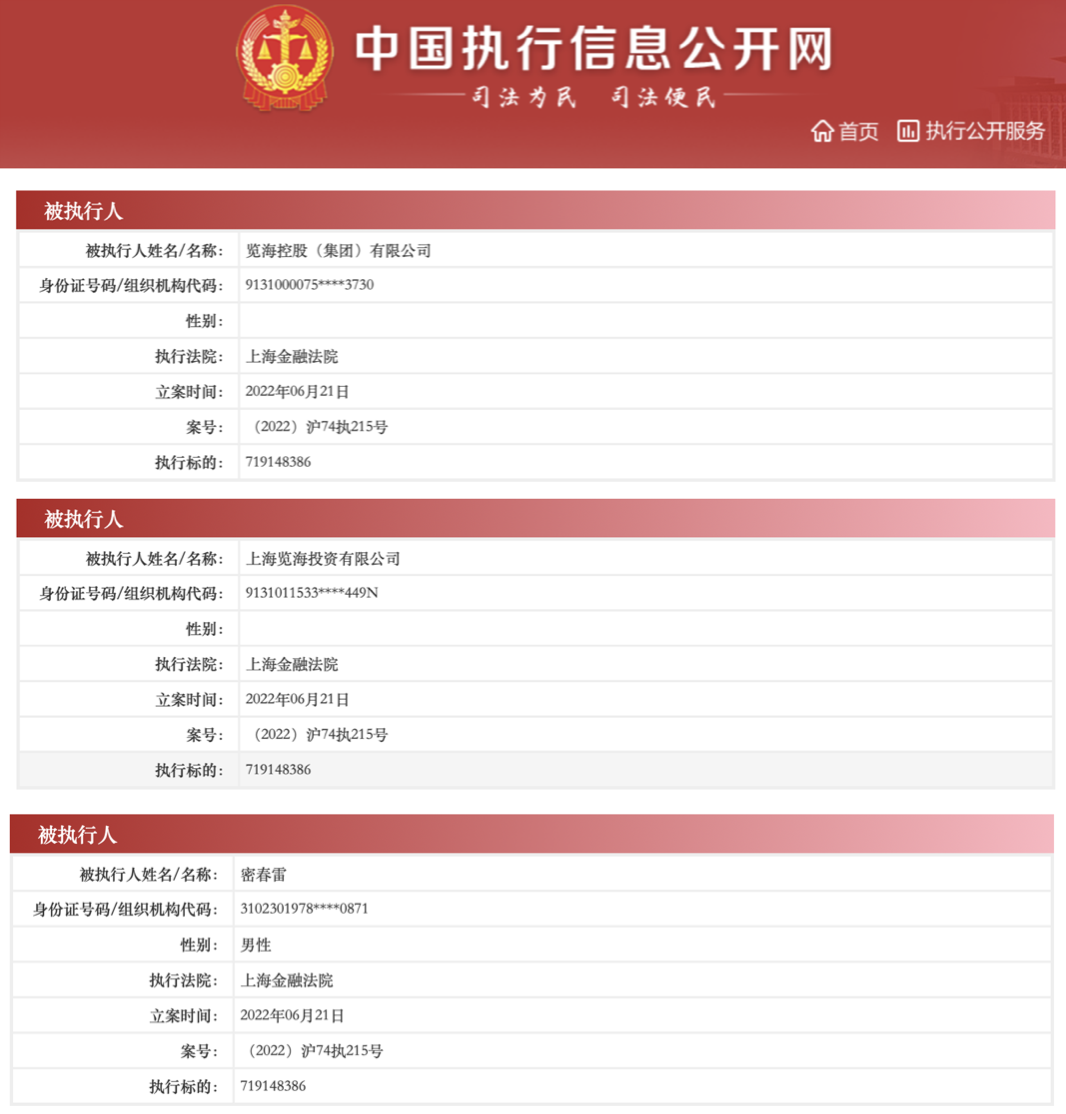 中国执行信息公开网

司法为民 司法便民

首页 执行公开服务

被执行人

| 被执行人姓名/名称: | 览海控股（集团）有限公司 |
|---|---|
| 身份证号码/组织机构代码: | 9131000075****3730 |
| 性别: | |
| 执行法院: | 上海金融法院 |
| 立案时间: | 2022年06月21日 |
| 案号: | （2022）沪74执215号 |
| 执行标的: | 719148386 |

被执行人

| 被执行人姓名/名称: | 上海览海投资有限公司 |
|---|---|
| 身份证号码/组织机构代码: | 9131011533****449N |
| 性别: | |
| 执行法院: | 上海金融法院 |
| 立案时间: | 2022年06月21日 |
| 案号: | （2022）沪74执215号 |
| 执行标的: | 719148386 |

被执行人

| 被执行人姓名/名称: | 密春雷 |
|---|---|
| 身份证号码/组织机构代码: | 3102301978****0871 |
| 性别: | 男性 |
| 执行法院: | 上海金融法院 |
| 立案时间: | 2022年06月21日 |
| 案号: | （2022）沪74执215号 |
| 执行标的: | 719148386 |